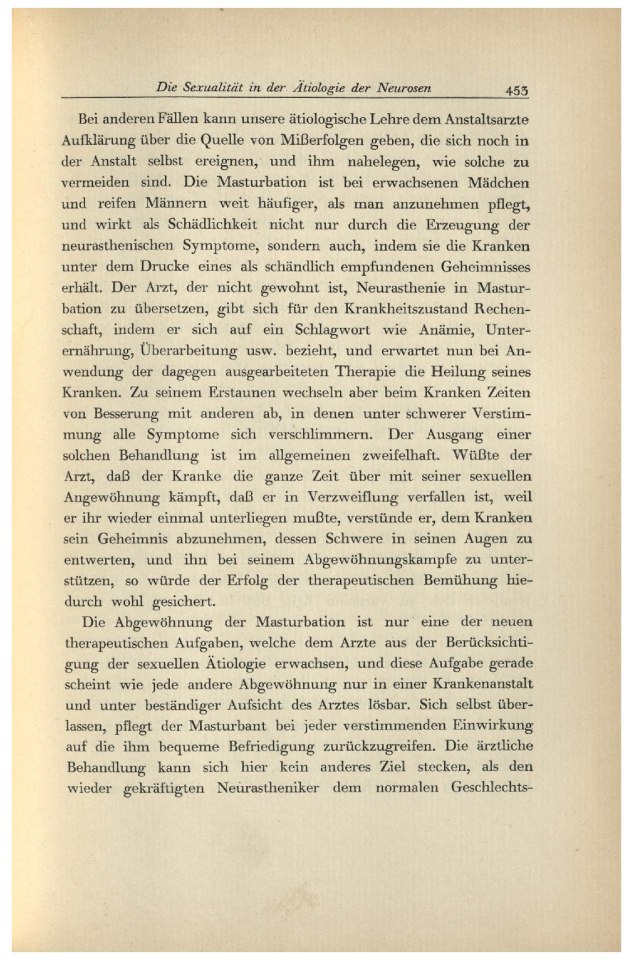 Die Sexualität in der Ätiologie der Neurosen 453

Bei anderen Fällen kann unsere ätiologische Lehre dem Anstaltsarzte Aufklärung über die Quelle von Mißerfolgen geben, die sich noch in der Anstalt selbst ereignen, und ihm nahelegen, wie solche zu vermeiden sind. Die Masturbation ist bei erwachsenen Mädchen und reifen Männern weit häufiger, als man anzunehmen pflegt, und wirkt als Schädlichkeit nicht nur durch die Erzeugung der neurasthenischen Symptome, sondern auch, indem sie die Kranken unter dem Drucke eines als schändlich empfundenen Geheimnisses erhält. Der Arzt, der nicht gewohnt ist, Neurasthenie in Masturbation zu übersetzen, gibt sich für den Krankheitszustand Rechenschaft, indem er sich auf ein Schlagwort wie Anämie, Unterernährung, Überarbeitung usw. bezieht, und erwartet nun bei Anwendung der dagegen ausgearbeiteten Therapie die Heilung seines Kranken. Zu seinem Erstaunen wechseln aber beim Kranken Zeiten von Besserung mit anderen ab, in denen unter schwerer Verstimmung alle Symptome sich verschlimmern. Der Ausgang einer solchen Behandlung ist im allgemeinen zweifelhaft. Wüßte der Arzt, daß der Kranke die ganze Zeit über mit seiner sexuellen Angewöhnung kämpft, daß er in Verzweiflung verfallen ist, weil er ihr wieder einmal unterliegen mußte, verstünde er, dem Kranken sein Geheimnis abzunehmen, dessen Schwere in seinen Augen zu entwerten, und ihn bei seinem Abgewöhnungskampfe zu unterstützen, so würde der Erfolg der therapeutischen Bemühung hiedurch wohl gesichert.

Die Abgewöhnung der Masturbation ist nur eine der neuen therapeutischen Aufgaben, welche dem Arzte aus der Berücksichtigung der sexuellen Ätiologie erwachsen, und diese Aufgabe gerade scheint wie jede andere Abgewöhnung nur in einer Krankenanstalt und unter beständiger Aufsicht des Arztes lösbar. Sich selbst überlassen, pflegt der Masturbant bei jeder verstimmenden Einwirkung auf die ihm bequeme Befriedigung zurückzugreifen. Die ärztliche Behandlung kann sich hier kein anderes Ziel stecken, als den wieder gekräftigten Neurastheniker dem normalen Geschlechts-